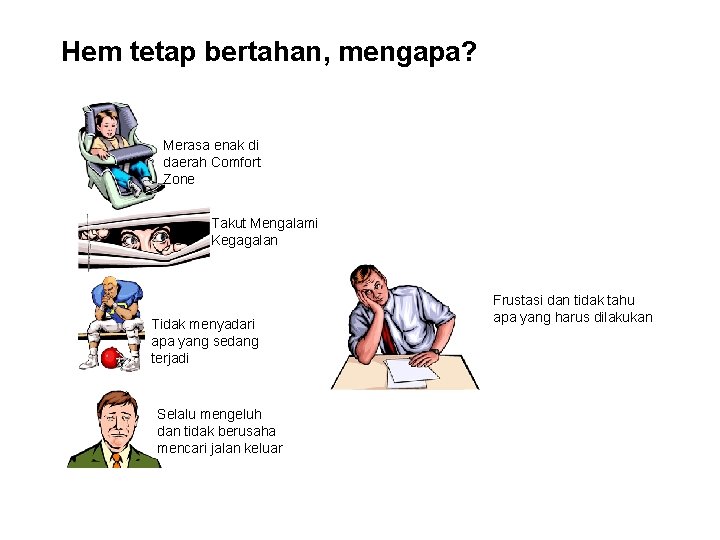 Hem tetap bertahan, mengapa?

Merasa enak di daerah Comfort Zone

Takut Mengalami Kegagalan

Tidak menyadari apa yang sedang terjadi

Selalu mengeluh dan tidak berusaha mencari jalan keluar

Frustasi dan tidak tahu apa yang harus dilakukan